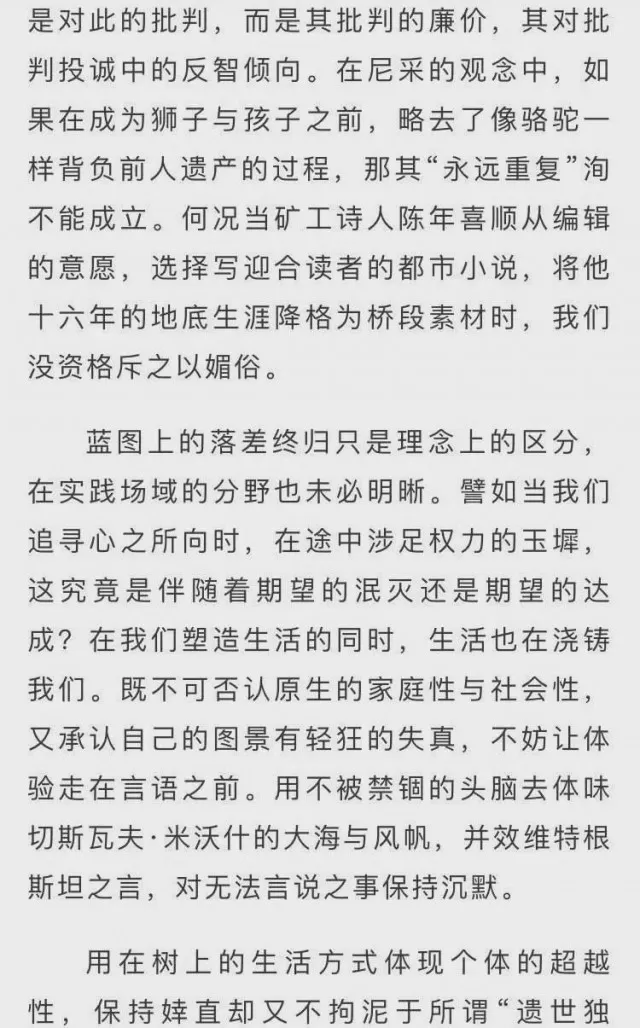 是对此的批判，而是其批判的廉价，其对批判投诚中的反智倾向。在尼采的观念中，如果在成为狮子与孩子之前，略去了像骆驼一样背负前人遗产的过程，那其“永远重复”洵不能成立。何况当矿工诗人陈年喜顺从编辑的意愿，选择写迎合读者的都市小说，将他十六年的地底生涯降格为桥段素材时，我们没资格斥之以媚俗。

蓝图上的落差终归只是理念上的区分，在实践场域的分野也未必明晰。譬如当我们追寻心之所向时，在途中涉足权力的玉墀，这究竟是伴随着期望的泯灭还是期望的达成？在我们塑造生活的同时，生活也在浇铸我们。既不可否认原生的家庭性与社会性，又承认自己的图景有轻狂的失真，不妨让体验走在言语之前。用不被禁锢的头脑去体味切斯瓦夫·米沃什的大海与风帆，并效维特根斯坦之言，对无法言说之事保持沉默。

用在树上的生活方式体现个体的超越性，保持婞直却又不拘泥于所谓“遗世独